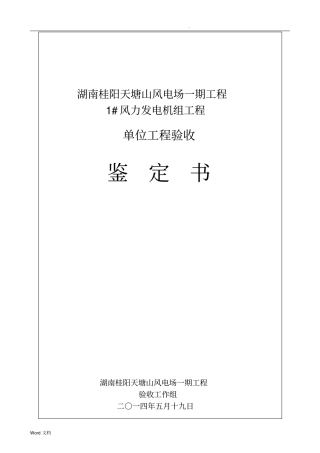 湖南桂阳天塘山风电场一期工程
1#风力发电机组工程

单位工程验收

鉴 定 书

湖南桂阳天塘山风电场一期工程
验收工作组
二〇一四年五月十九日

Word 文档